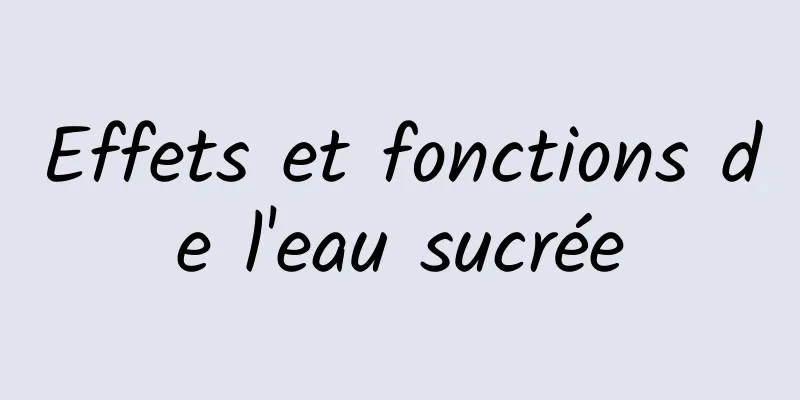 Effets et fonctions de l'eau sucrée